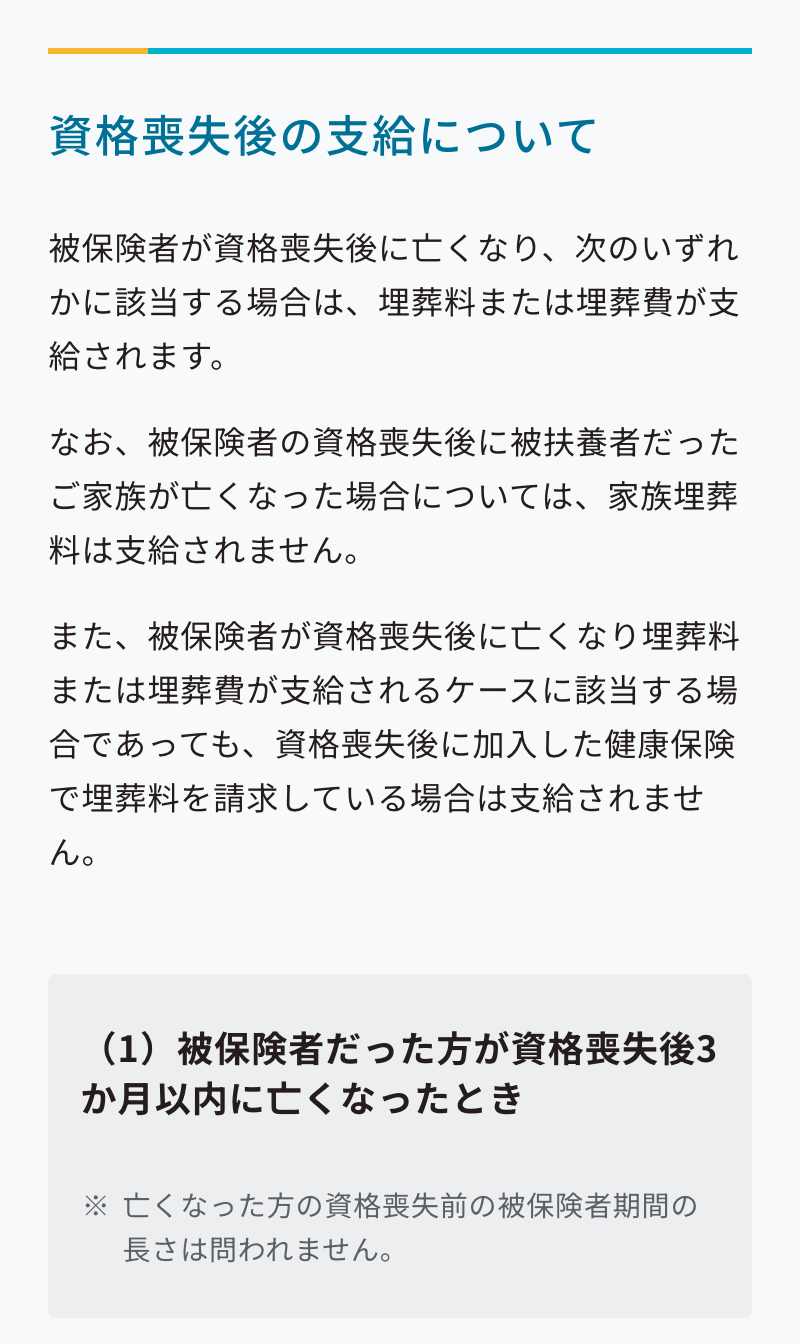 資格喪失後の支給について

被保険者が資格喪失後に亡くなり、次のいずれかに該当する場合は、埋葬料または埋葬費が支給されます。

なお、被保険者の資格喪失後に被扶養者だったご家族が亡くなった場合については、家族埋葬料は支給されません。

また、被保険者が資格喪失後に亡くなり埋葬料または埋葬費が支給されるケースに該当する場合であっても、資格喪失後に加入した健康保険で埋葬料を請求している場合は支給されません。

（1）被保険者だった方が資格喪失後3か月以内に亡くなったとき

※ 亡くなった方の資格喪失前の被保険者期間の長さは問われません。